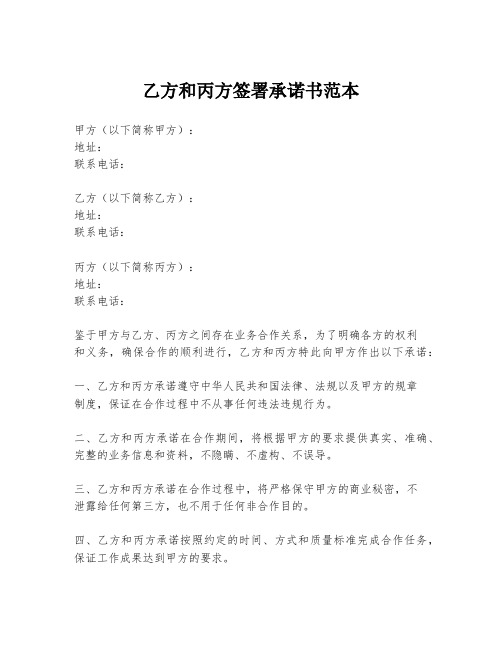 乙方和丙方签署承诺书范本

甲方（以下简称甲方）：
地址：
联系电话：

乙方（以下简称乙方）：
地址：
联系电话：

丙方（以下简称丙方）：
地址：
联系电话：

鉴于甲方与乙方、丙方之间存在业务合作关系，为了明确各方的权利和义务，确保合作的顺利进行，乙方和丙方特此向甲方作出以下承诺：

一、乙方和丙方承诺遵守中华人民共和国法律、法规以及甲方的规章制度，保证在合作过程中不从事任何违法违规行为。

二、乙方和丙方承诺在合作期间，将根据甲方的要求提供真实、准确、完整的业务信息和资料，不隐瞒、不虚构、不误导。

三、乙方和丙方承诺在合作过程中，将严格保守甲方的商业秘密，不泄露给任何第三方，也不用于任何非合作目的。

四、乙方和丙方承诺按照约定的时间、方式和质量标准完成合作任务，保证工作成果达到甲方的要求。